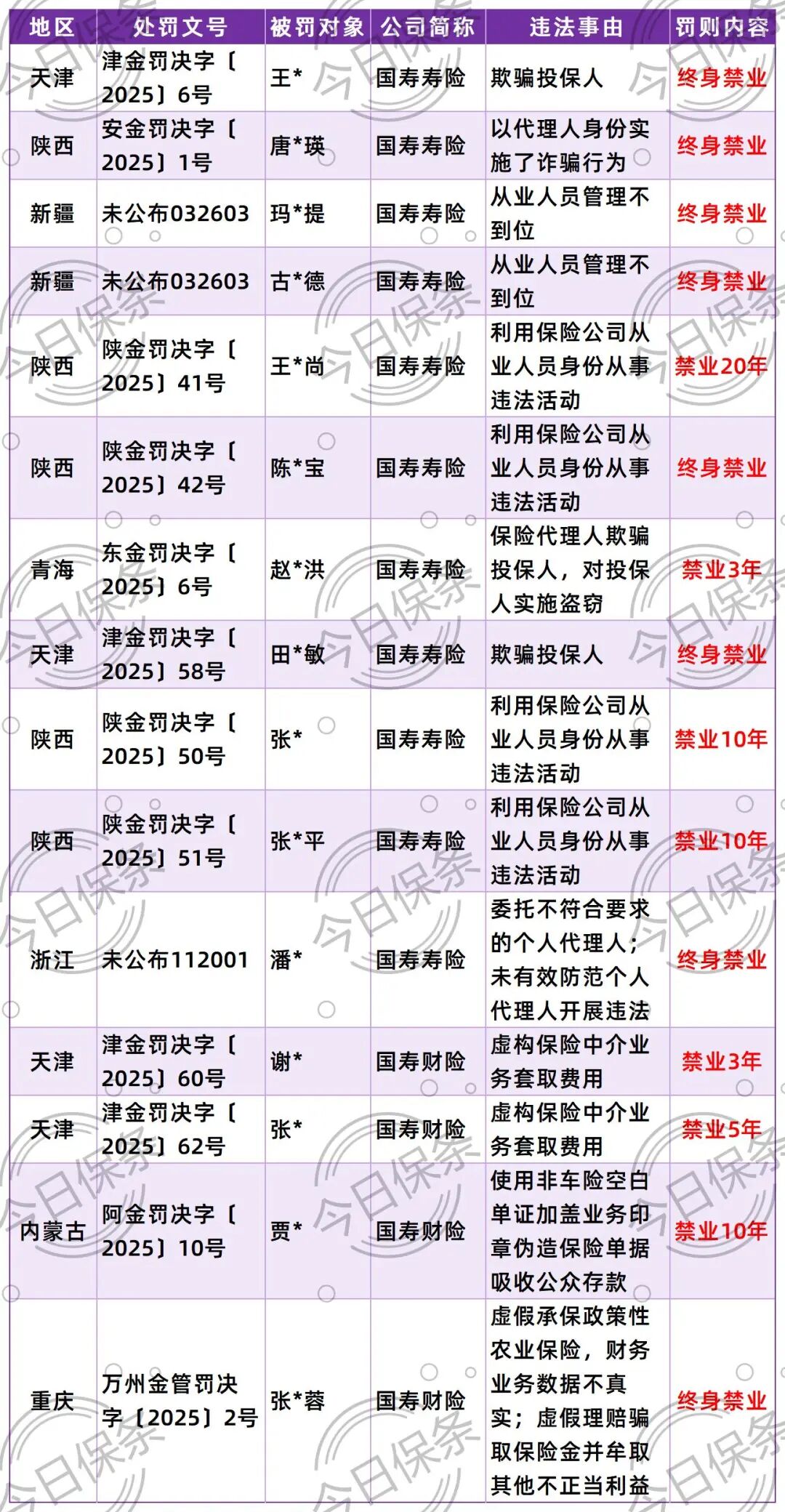 | 地区 | 处罚文号 | 被罚对象 | 公司简称 | 违法事由 | 罚则内容 |
|---|---|---|---|---|---|
| 天津 | 津金罚决字〔2025〕6号 | 王* | 国寿寿险 | 欺骗投保人 | 终身禁业 |
| 陕西 | 安金罚决字〔2025〕1号 | 唐*瑛 | 国寿寿险 | 以代理人身份实施了诈骗行为 | 终身禁业 |
| 新疆 | 未公布032603 | 玛*提 | 国寿寿险 | 从业人员管理不到位 | 终身禁业 |
| 新疆 | 未公布032603 | 古*德 | 国寿寿险 | 从业人员管理不到位 | 终身禁业 |
| 陕西 | 陕金罚决字〔2025〕41号 | 王*尚 | 国寿寿险 | 利用保险公司从业人员身份从事违法活动 | 禁业20年 |
| 陕西 | 陕金罚决字〔2025〕42号 | 陈*宝 | 国寿寿险 | 利用保险公司从业人员身份从事违法活动 | 终身禁业 |
| 青海 | 东金罚决字〔2025〕6号 | 赵*洪 | 国寿寿险 | 保险代理人欺骗投保人，对投保人实施盗窃 | 禁业3年 |
| 天津 | 津金罚决字〔2025〕58号 | 田*敏 | 国寿寿险 | 欺骗投保人 | 终身禁业 |
| 陕西 | 陕金罚决字〔2025〕50号 | 张* | 国寿寿险 | 利用保险公司从业人员身份从事违法活动 | 禁业10年 |
| 陕西 | 陕金罚决字〔2025〕51号 | 张*平 | 国寿寿险 | 利用保险公司从业人员身份从事违法活动 | 禁业10年 |
| 浙江 | 未公布112001 | 潘* | 国寿寿险 | 委托不符合要求的个人代理人；未有效防范个人代理人开展违法 | 终身禁业 |
| 天津 | 津金罚决字〔2025〕60号 | 谢* | 国寿财险 | 虚构保险中介业务套取费用 | 禁业3年 |
| 天津 | 津金罚决字〔2025〕62号 | 张* | 国寿财险 | 虚构保险中介业务套取费用 | 禁业5年 |
| 内蒙古 | 阿金罚决字〔2025〕10号 | 贾* | 国寿财险 | 使用非车险空白单证加盖业务印章伪造保险单据吸收公众存款 | 禁业10年 |
| 重庆 | 万州金管罚决字〔2025〕2号 | 张*蓉 | 国寿财险 | 虚假承保政策性农业保险，财务业务数据不真实；虚假理赔骗取保险金并牟取其他不正当利益 | 终身禁业 |

今日保条